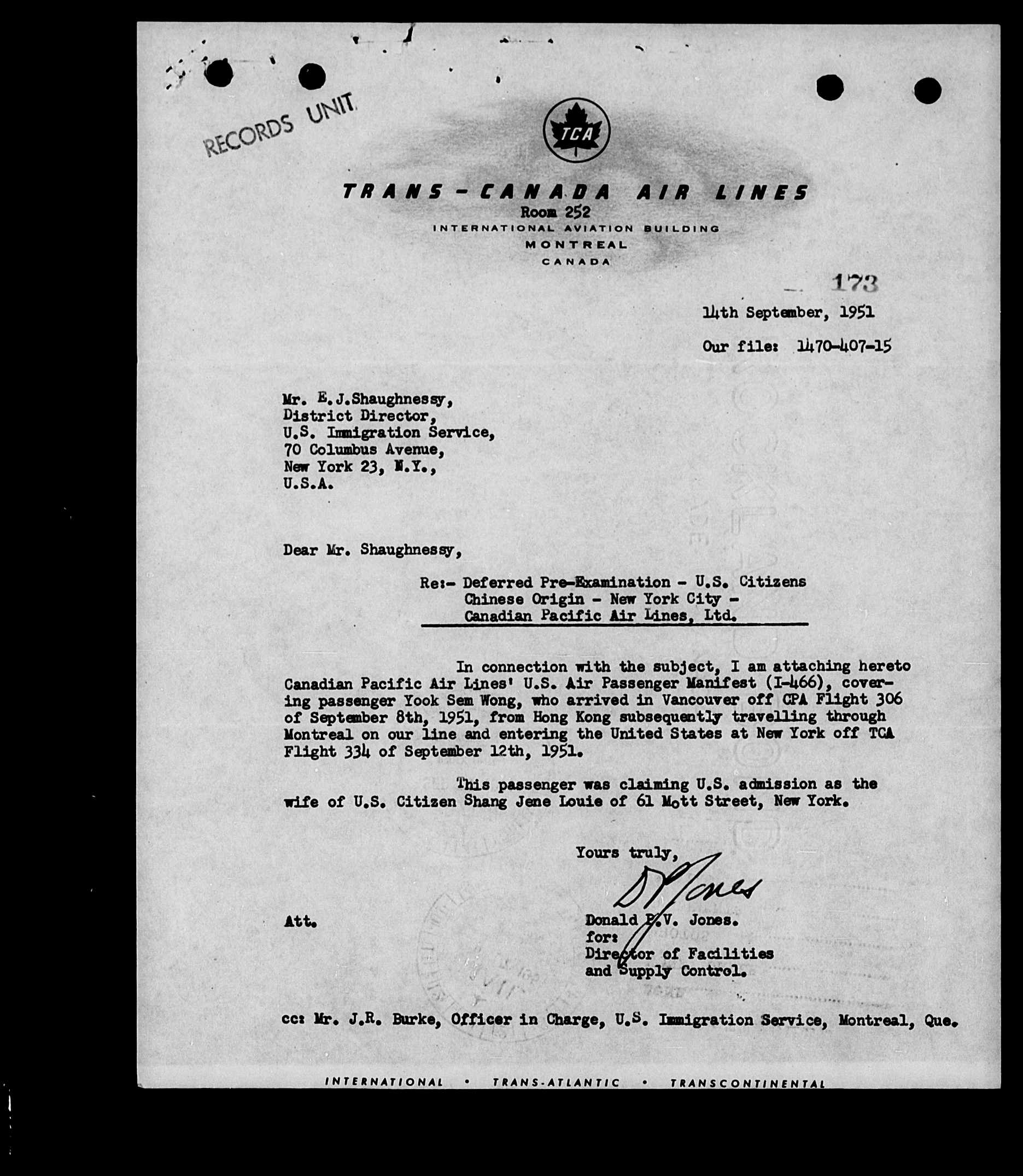 RECORDS UNIT

TCA

TRANS-CANADA AIR LINES
Room 252
INTERNATIONAL AVIATION BUILDING
MONTREAL
CANADA

173

14th September, 1951

Our file: 1470-407-15

Mr. E.J.Shaughnessy,
District Director,
U.S. Immigration Service,
70 Columbus Avenue,
New York 23, N.Y.,
U.S.A.

Dear Mr. Shaughnessy,

Re:- Deferred Pre-Examination - U.S. Citizens Chinese Origin - New York City - Canadian Pacific Air Lines, Ltd.

In connection with the subject, I am attaching hereto Canadian Pacific Air Lines' U.S. Air Passenger Manifest (I-466), covering passenger Yook Sem Wong, who arrived in Vancouver off CPA Flight 306 of September 8th, 1951, from Hong Kong subsequently travelling through Montreal on our line and entering the United States at New York off TCA Flight 334 of September 12th, 1951.

This passenger was claiming U.S. admission as the wife of U.S. Citizen Shang Jene Louie of 61 Mott Street, New York.

Yours truly,
D Jones
Donald P.V. Jones.
for:
Director of Facilities and Supply Control.

Att.

cc: Mr. J.R. Burke, Officer in Charge, U.S. Immigration Service, Montreal, Que.

INTERNATIONAL • TRANS-ATLANTIC • TRANSCONTINENTAL